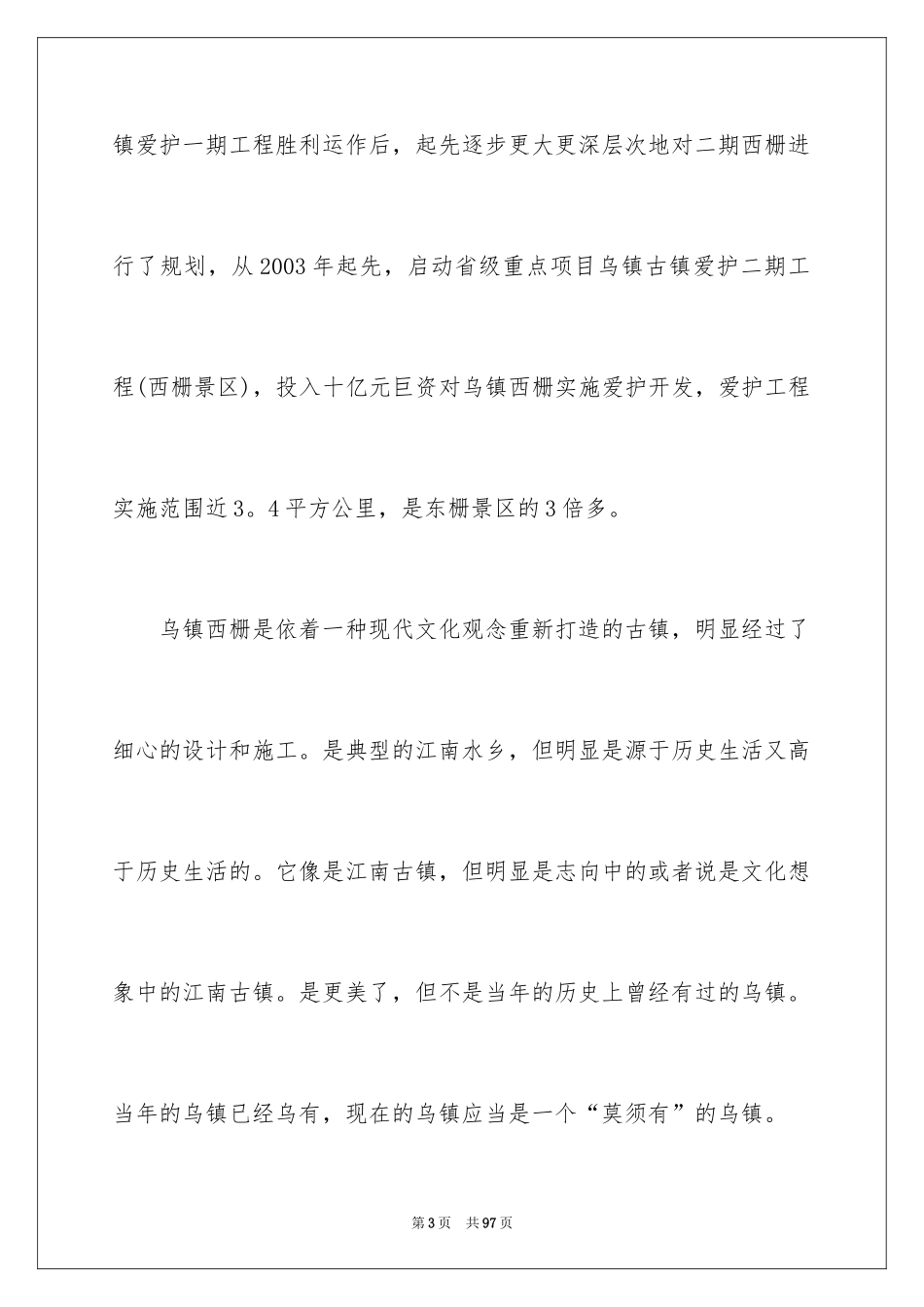 镇爱护一期工程胜利运作后，起先逐步更大更深层次地对二期西栅进行了规划，从2003年起先，启动省级重点项目乌镇古镇爱护二期工程(西栅景区)，投入十亿元巨资对乌镇西栅实施爱护开发，爱护工程实施范围近3。4平方公里，是东栅景区的3倍多。

乌镇西栅是依着一种现代文化观念重新打造的古镇，明显经过了细心的设计和施工。是典型的江南水乡，但明显是源于历史生活又高于历史生活的。它像是江南古镇，但明显是志向中的或者说是文化想象中的江南古镇。是更美了，但不是当年的历史上曾经有过的乌镇。当年的乌镇已经乌有，现在的乌镇应当是一个“莫须有”的乌镇。

第3页 共97页